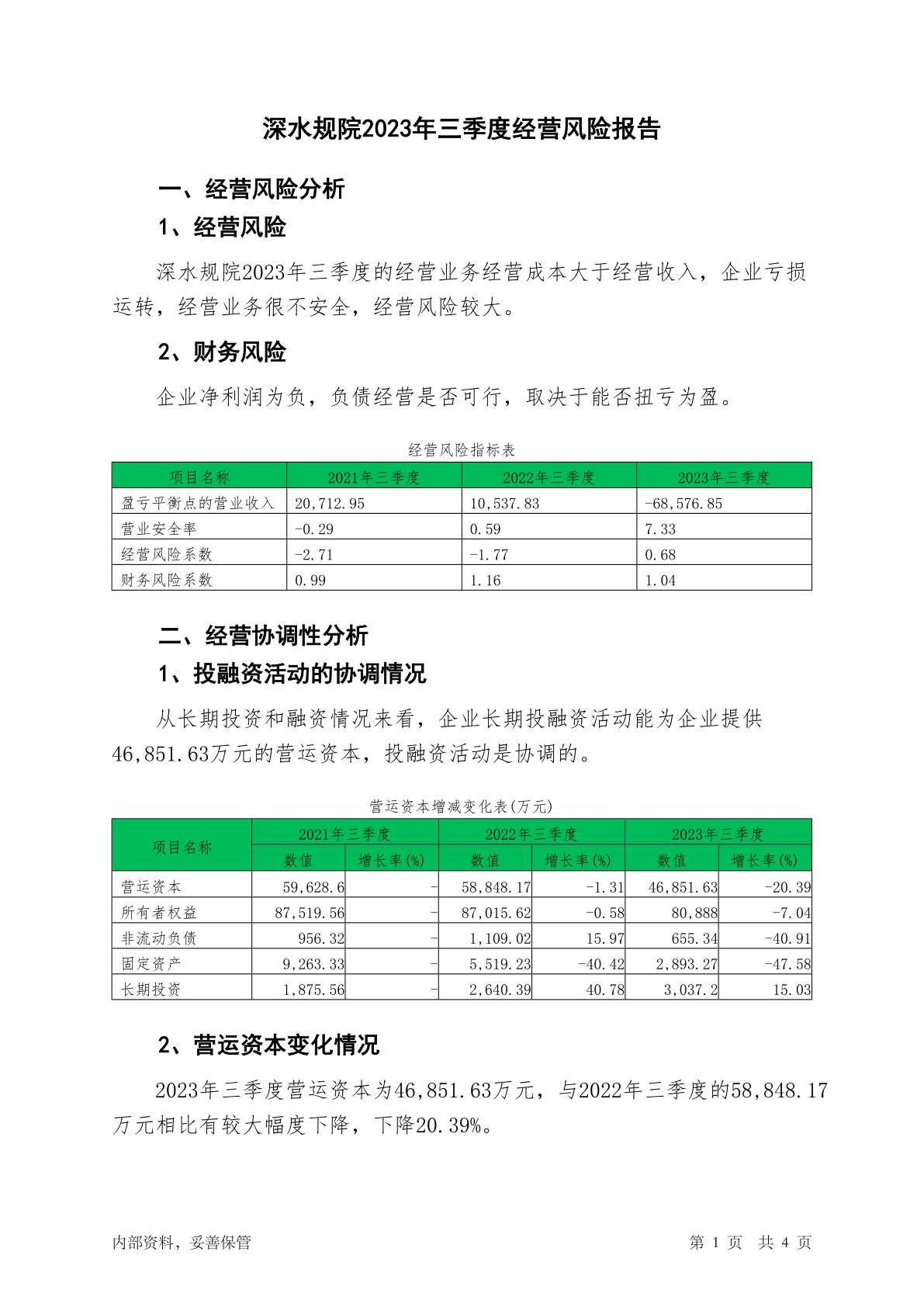 深水规院2023年三季度经营风险报告

一、经营风险分析

1、经营风险

深水规院2023年三季度的经营业务经营成本大于经营收入，企业亏损运转，经营业务很不安全，经营风险较大。

2、财务风险

企业净利润为负，负债经营是否可行，取决于能否扭亏为盈。

经营风险指标表

| 项目名称 | 2021年三季度 | 2022年三季度 | 2023年三季度 |
|---|---|---|---|
| 盈亏平衡点的营业收入 | 20,712.95 | 10,537.83 | -68,576.85 |
| 营业安全率 | -0.29 | 0.59 | 7.33 |
| 经营风险系数 | -2.71 | -1.77 | 0.68 |
| 财务风险系数 | 0.99 | 1.16 | 1.04 |

二、经营协调性分析

1、投融资活动的协调情况

从长期投资和融资情况来看，企业长期投融资活动能为企业提供46,851.63万元的营运资本，投融资活动是协调的。

营运资本增减变化表(万元)

| 项目名称 | 2021年三季度 数值 | 2021年三季度 增长率(%) | 2022年三季度 数值 | 2022年三季度 增长率(%) | 2023年三季度 数值 | 2023年三季度 增长率(%) |
|---|---|---|---|---|---|---|
| 营运资本 | 59,628.6 | - | 58,848.17 | -1.31 | 46,851.63 | -20.39 |
| 所有者权益 | 87,519.56 | - | 87,015.62 | -0.58 | 80,888 | -7.04 |
| 非流动负债 | 956.32 | - | 1,109.02 | 15.97 | 655.34 | -40.91 |
| 固定资产 | 9,263.33 | - | 5,519.23 | -40.42 | 2,893.27 | -47.58 |
| 长期投资 | 1,875.56 | - | 2,640.39 | 40.78 | 3,037.2 | 15.03 |

2、营运资本变化情况

2023年三季度营运资本为46,851.63万元，与2022年三季度的58,848.17万元相比有较大幅度下降，下降20.39%。

内部资料，妥善保管 第 1 页 共 4 页